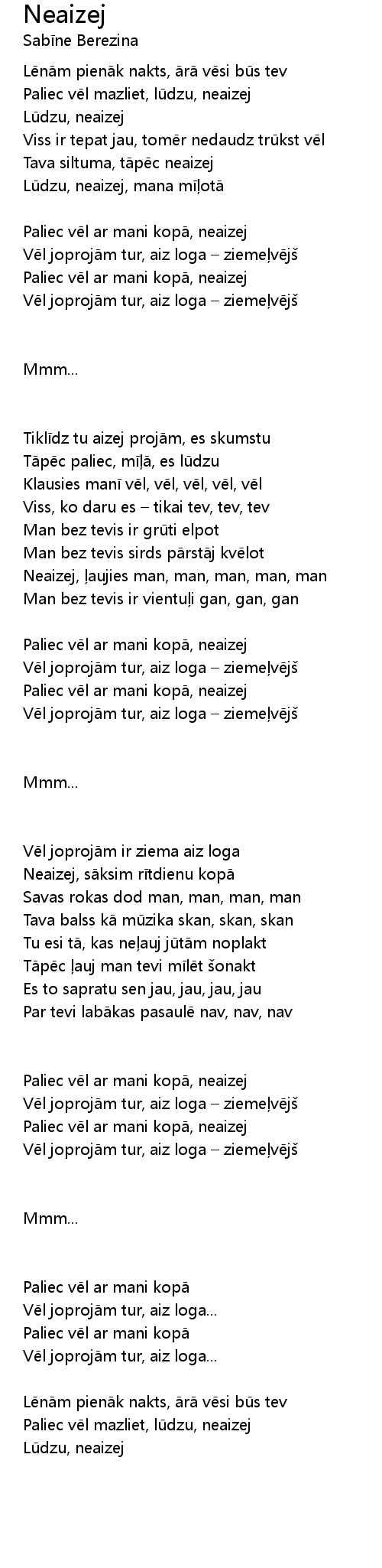 Neaizej
Sabīne Berezina

Lēnām pienāk nakts, ārā vēsi būs tev
Paliec vēl mazliet, lūdzu, neaizej
Lūdzu, neaizej
Viss ir tepat jau, tomēr nedaudz trūkst vēl
Tava siltuma, tāpēc neaizej
Lūdzu, neaizej, mana mīļotā

Paliec vēl ar mani kopā, neaizej
Vēl joprojām tur, aiz loga – ziemeļvējš
Paliec vēl ar mani kopā, neaizej
Vēl joprojām tur, aiz loga – ziemeļvējš

Mmm...

Tiklīdz tu aizej projām, es skumstu
Tāpēc paliec, mīļā, es lūdzu
Klausies manī vēl, vēl, vēl, vēl, vēl
Viss, ko daru es – tikai tev, tev, tev
Man bez tevis ir grūti elpot
Man bez tevis sirds pārstāj kvēlot
Neaizej, ļaujies man, man, man, man, man
Man bez tevis ir vientuļi gan, gan, gan

Paliec vēl ar mani kopā, neaizej
Vēl joprojām tur, aiz loga – ziemeļvējš
Paliec vēl ar mani kopā, neaizej
Vēl joprojām tur, aiz loga – ziemeļvējš

Mmm...

Vēl joprojām ir ziema aiz loga
Neaizej, sāksim rītdienu kopā
Savas rokas dod man, man, man, man
Tava balss kā mūzika skan, skan, skan
Tu esi tā, kas neļauj jūtām noplakt
Tāpēc ļauj man tevi mīlēt šonakt
Es to sapratu sen jau, jau, jau, jau
Par tevi labākas pasaulē nav, nav, nav

Paliec vēl ar mani kopā, neaizej
Vēl joprojām tur, aiz loga – ziemeļvējš
Paliec vēl ar mani kopā, neaizej
Vēl joprojām tur, aiz loga – ziemeļvējš

Mmm...

Paliec vēl ar mani kopā
Vēl joprojām tur, aiz loga...
Paliec vēl ar mani kopā
Vēl joprojām tur, aiz loga...

Lēnām pienāk nakts, ārā vēsi būs tev
Paliec vēl mazliet, lūdzu, neaizej
Lūdzu, neaizej